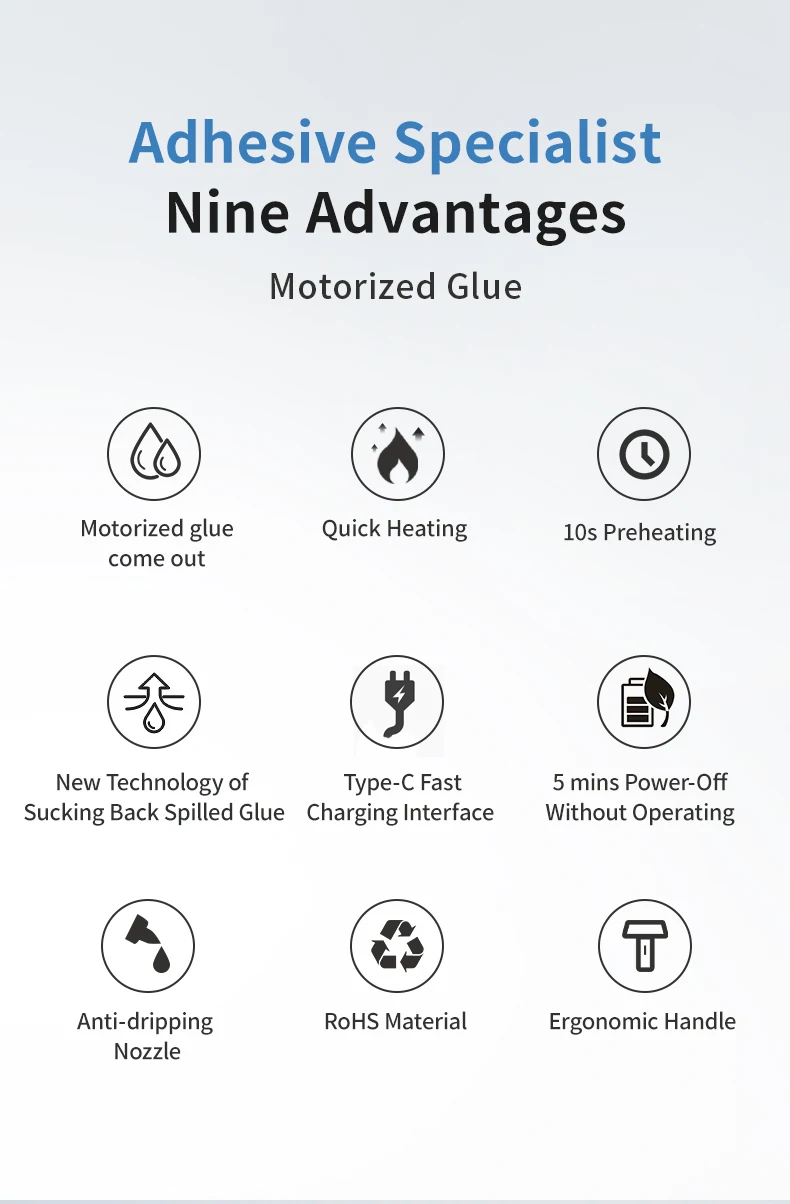 Adhesive Specialist
Nine Advantages

Motorized Glue

Motorized glue come out

Quick Heating

10s Preheating

New Technology of Sucking Back Spilled Glue

Type-C Fast Charging Interface

5 mins Power-Off Without Operating

Anti-dripping Nozzle

RoHS Material

Ergonomic Handle